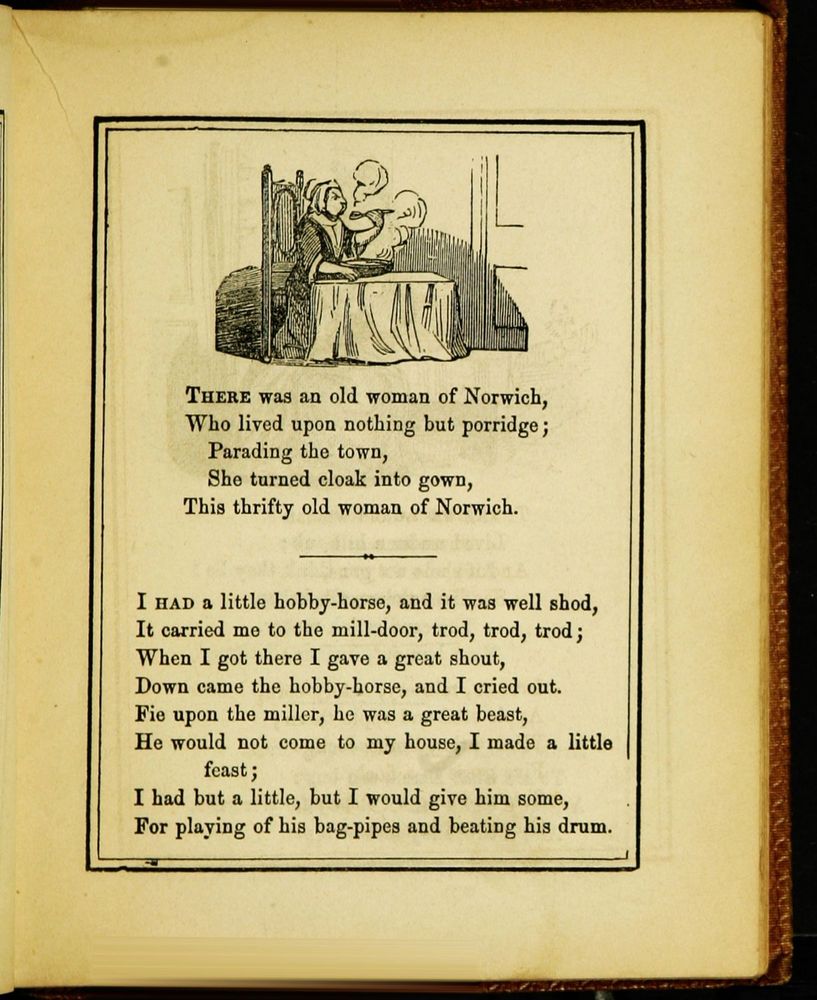 THERE was an old woman of Norwich,
Who lived upon nothing but porridge;
Parading the town,
She turned cloak into gown,
This thrifty old woman of Norwich.

I HAD a little hobby-horse, and it was well shod,
It carried me to the mill-door, trod, trod, trod;
When I got there I gave a great shout,
Down came the hobby-horse, and I cried out.
Fie upon the miller, he was a great beast,
He would not come to my house, I made a little feast;
I had but a little, but I would give him some,
For playing of his bag-pipes and beating his drum.